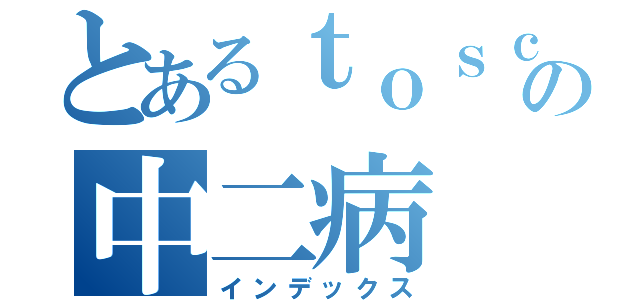 とあるｔｏｓｃの
中二病
インデックス